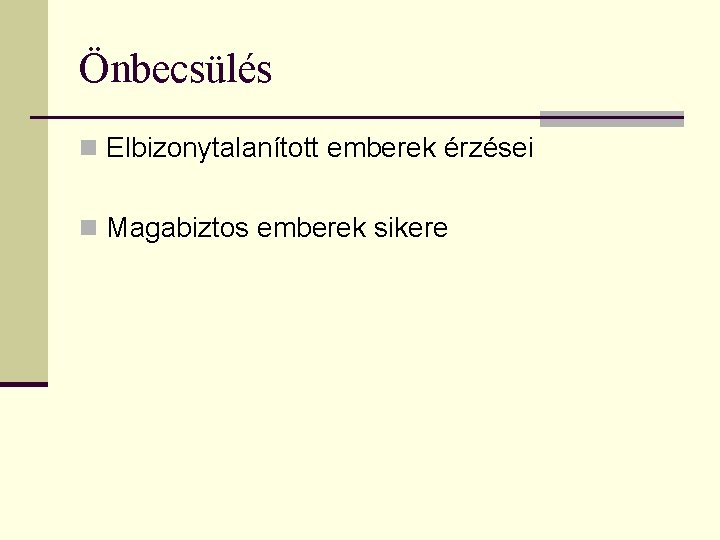 Önbecsülés

Elbizonytalanított emberek érzései

Magabiztos emberek sikere